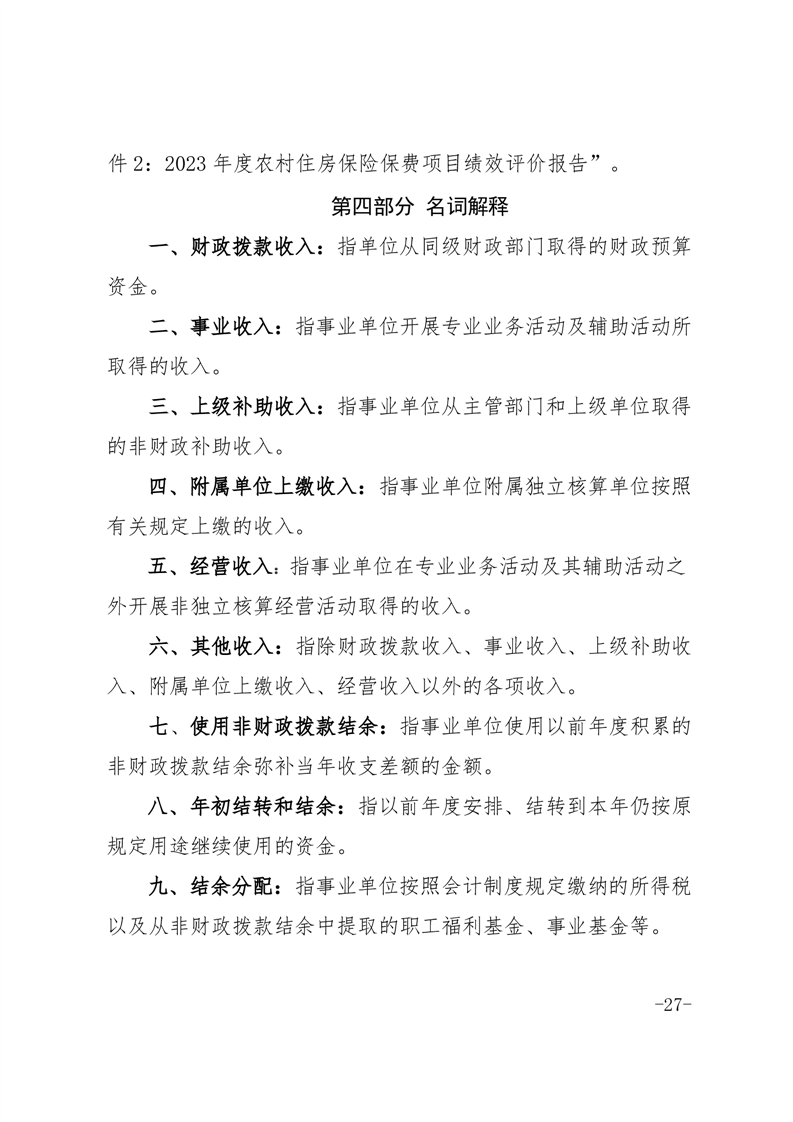 件 2：2023 年度农村住房保险保费项目绩效评价报告”。

第四部分 名词解释

一、财政拨款收入：指单位从同级财政部门取得的财政预算资金。

二、事业收入：指事业单位开展专业业务活动及辅助活动所取得的收入。

三、上级补助收入：指事业单位从主管部门和上级单位取得的非财政补助收入。

四、附属单位上缴收入：指事业单位附属独立核算单位按照有关规定上缴的收入。

五、经营收入：指事业单位在专业业务活动及其辅助活动之外开展非独立核算经营活动取得的收入。

六、其他收入：指除财政拨款收入、事业收入、上级补助收入、附属单位上缴收入、经营收入以外的各项收入。

七、使用非财政拨款结余：指事业单位使用以前年度积累的非财政拨款结余弥补当年收支差额的金额。

八、年初结转和结余：指以前年度安排、结转到本年仍按原规定用途继续使用的资金。

九、结余分配：指事业单位按照会计制度规定缴纳的所得税以及从非财政拨款结余中提取的职工福利基金、事业基金等。

-27-